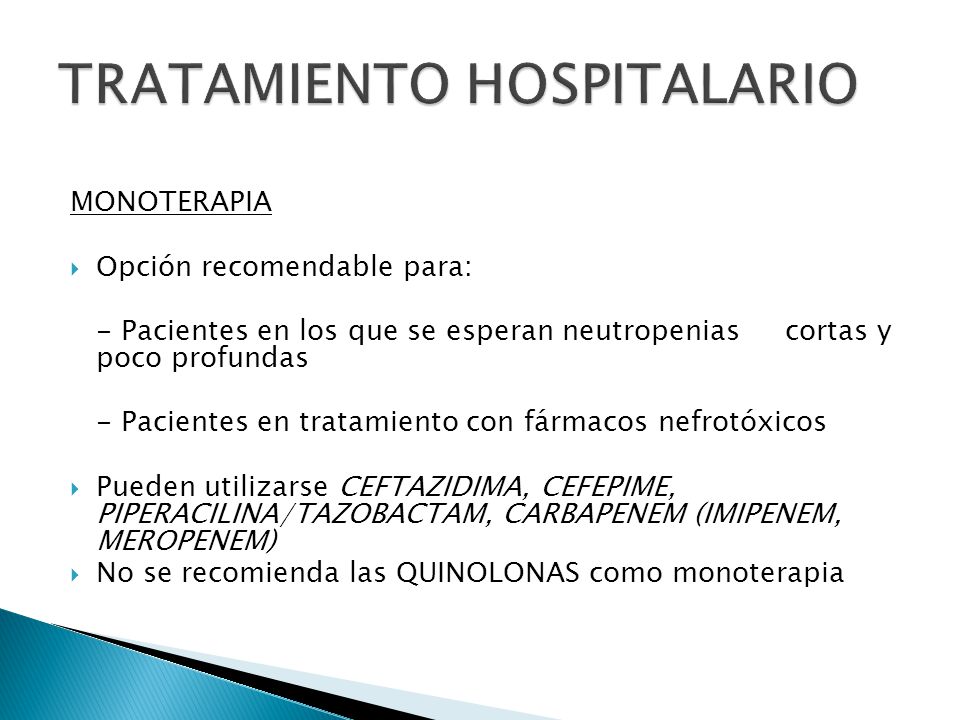 TRATAMIENTO HOSPITALARIO

MONOTERAPIA

Opción recomendable para:

- Pacientes en los que se esperan neutropenias cortas y poco profundas

- Pacientes en tratamiento con fármacos nefrotóxicos

Pueden utilizarse CEFTAZIDIMA, CEFEPIME, PIPERACILINA/TAZOBACTAM, CARBAPENEM (IMIPENEM, MEROPENEM)

No se recomienda las QUINOLONAS como monoterapia